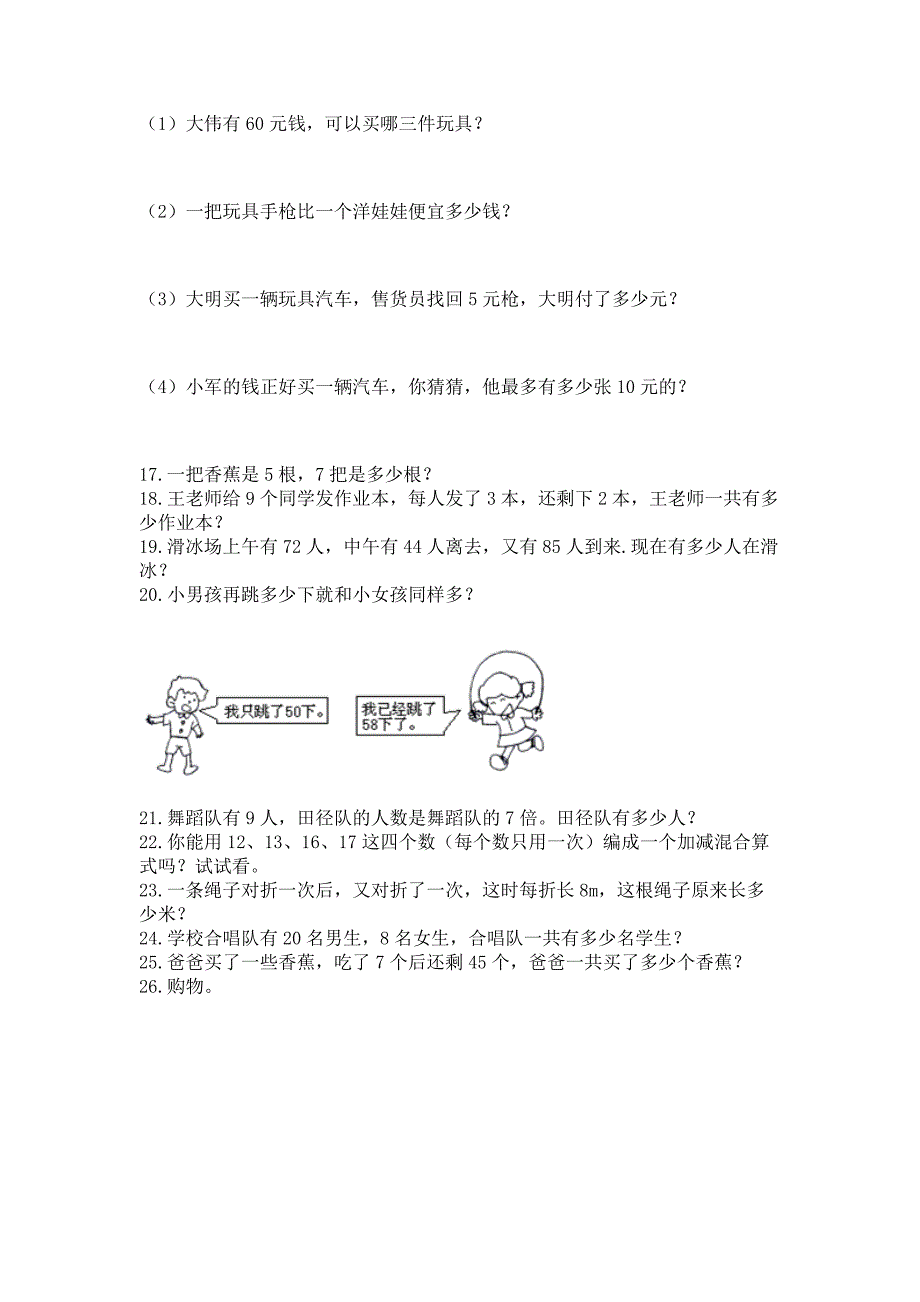 （1）大伟有 60 元钱，可以买哪三件玩具？

（2）一把玩具手枪比一个洋娃娃便宜多少钱？

（3）大明买一辆玩具汽车，售货员找回 5 元枪，大明付了多少元？

（4）小军的钱正好买一辆汽车，你猜猜，他最多有多少张 10 元的？

17.一把香蕉是 5 根，7 把是多少根？
18.王老师给 9 个同学发作业本，每人发了 3 本，还剩下 2 本，王老师一共有多少作业本？
19.滑冰场上午有 72 人，中午有 44 人离去，又有 85 人到来.现在有多少人在滑冰？
20.小男孩再跳多少下就和小女孩同样多？

我只跳了50下。

我已经跳了58下了。

21.舞蹈队有 9 人，田径队的人数是舞蹈队的 7 倍。田径队有多少人？
22.你能用 12、13、16、17 这四个数（每个数只用一次）编成一个加减混合算式吗？试试看。
23.一条绳子对折一次后，又对折了一次，这时每折长 8m，这根绳子原来长多少米？
24.学校合唱队有 20 名男生，8 名女生，合唱队一共有多少名学生？
25.爸爸买了一些香蕉，吃了 7 个后还剩 45 个，爸爸一共买了多少个香蕉？
26.购物。